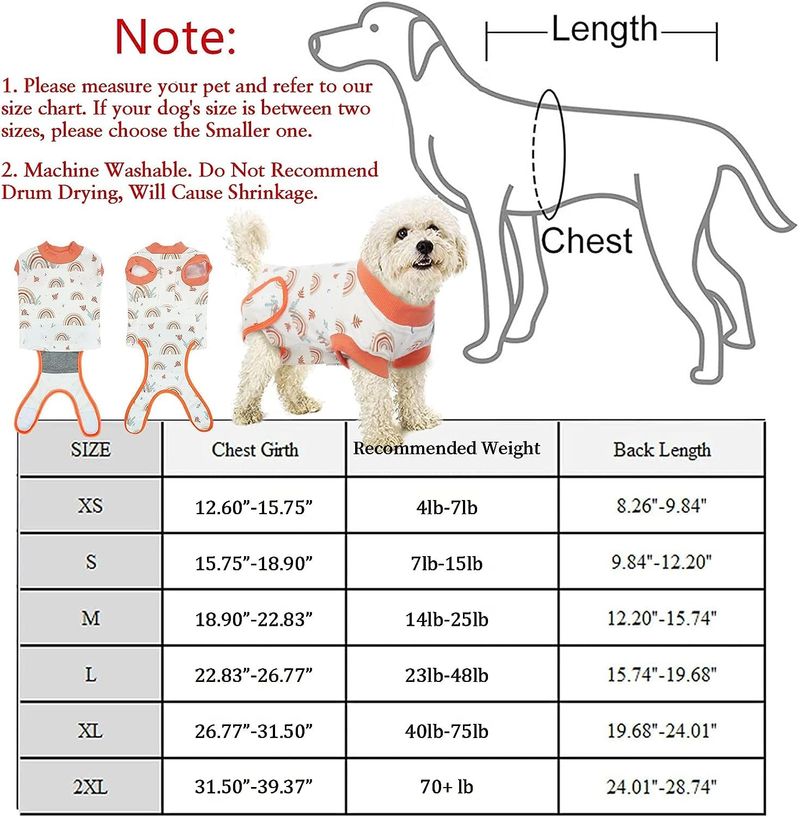 Note:

1. Please measure your pet and refer to our size chart. If your dog's size is between two sizes, please choose the Smaller one.

2. Machine Washable. Do Not Recommend Drum Drying, Will Cause Shrinkage.

Length

Chest

| SIZE | Chest Girth | Recommended Weight | Back Length |
|---|---|---|---|
| XS | 12.60”-15.75” | 4lb-7lb | 8.26"-9.84" |
| S | 15.75”-18.90” | 7lb-15lb | 9.84"-12.20" |
| M | 18.90”-22.83” | 14lb-25lb | 12.20"-15.74" |
| L | 22.83”-26.77” | 23lb-48lb | 15.74"-19.68" |
| XL | 26.77”-31.50” | 40lb-75lb | 19.68"-24.01" |
| 2XL | 31.50”-39.37” | 70+ lb | 24.01"-28.74" |